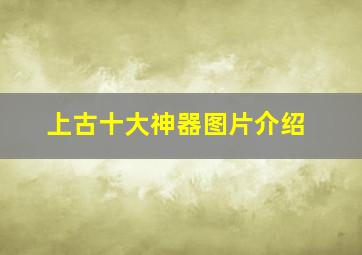 上古十大神器图片介绍